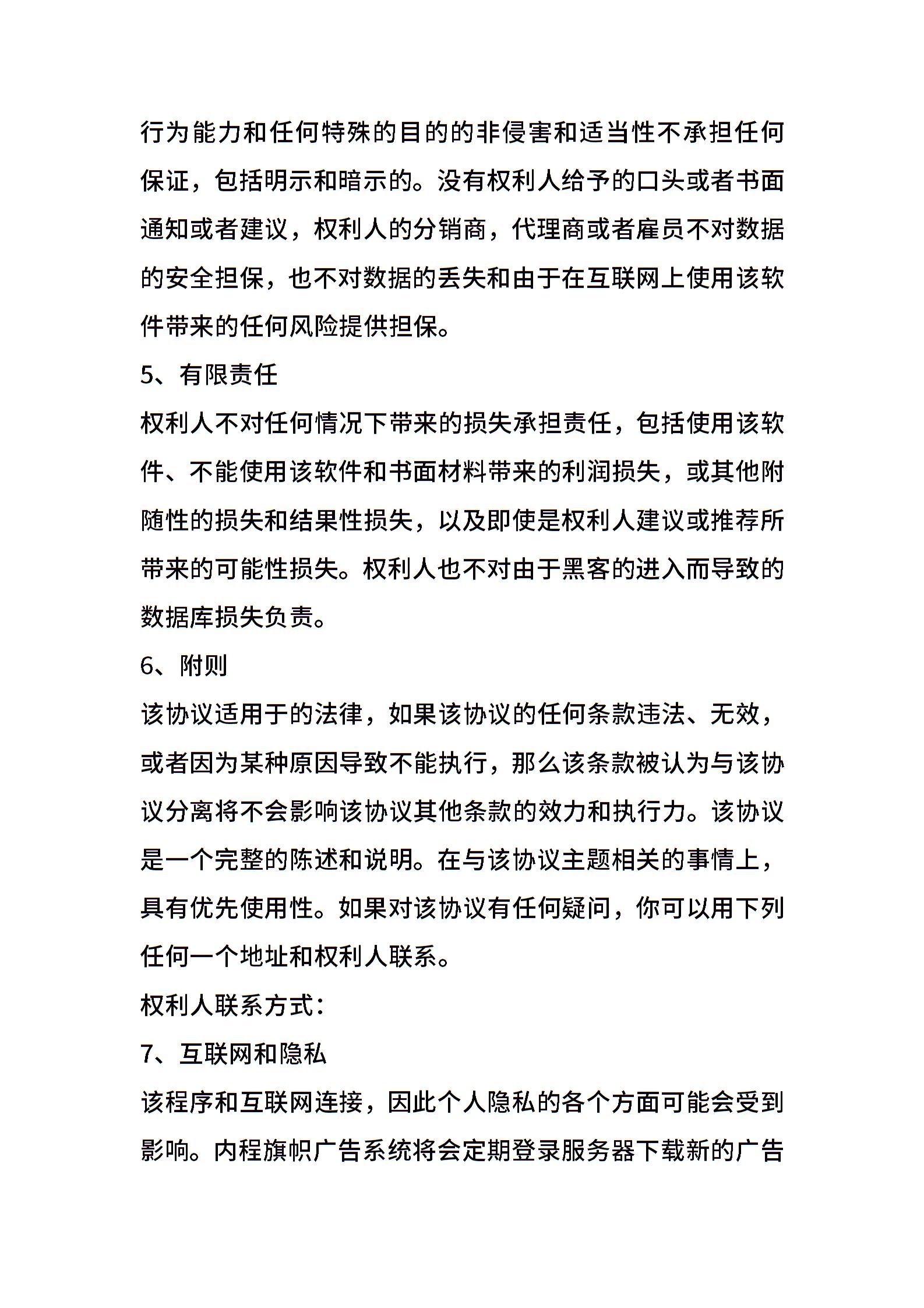 行为能力和任何特殊的目的的非侵害和适当性不承担任何保证，包括明示和暗示的。没有权利人给予的口头或者书面通知或者建议，权利人的分销商，代理商或者雇员不对数据的安全担保，也不对数据的丢失和由于在互联网上使用该软件带来的任何风险提供担保。

5、有限责任

权利人不对任何情况下带来的损失承担责任，包括使用该软件、不能使用该软件和书面材料带来的利润损失，或其他附随性的损失和结果性损失，以及即使是权利人建议或推荐所带来的可能性损失。权利人也不对由于黑客的进入而导致的数据库损失负责。

6、附则

该协议适用于的法律，如果该协议的任何条款违法、无效，或者因为某种原因导致不能执行，那么该条款被认为与该协议分离将不会影响该协议其他条款的效力和执行力。该协议是一个完整的陈述和说明。在与该协议主题相关的事情上，具有优先使用性。如果对该协议有任何疑问，你可以用下列任何一个地址和权利人联系。

权利人联系方式：

7、互联网和隐私

该程序和互联网连接，因此个人隐私的各个方面可能会受到影响。内程旗帜广告系统将会定期登录服务器下载新的广告